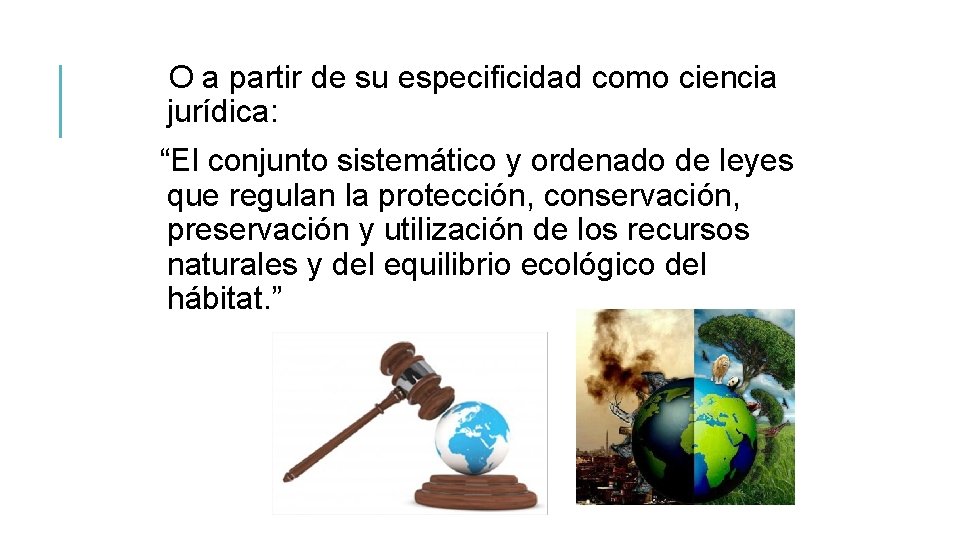 O a partir de su especificidad como ciencia jurídica:

“El conjunto sistemático y ordenado de leyes que regulan la protección, conservación, preservación y utilización de los recursos naturales y del equilibrio ecológico del hábitat.”